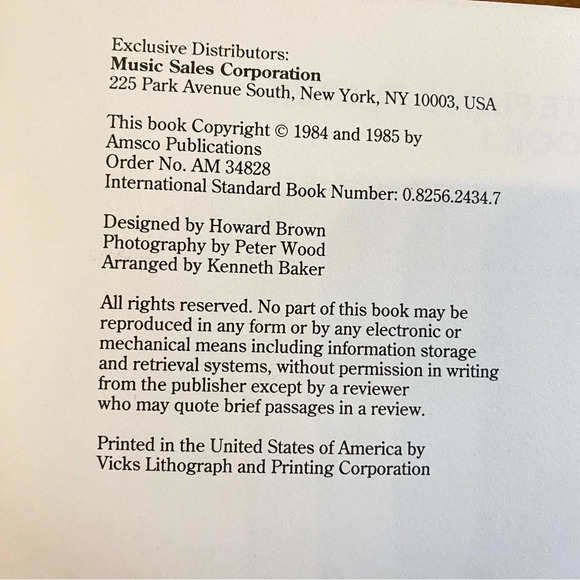 Exclusive Distributors:
Music Sales Corporation
225 Park Avenue South, New York, NY 10003, USA

This book Copyright © 1984 and 1985 by
Amsco Publications
Order No. AM 34828
International Standard Book Number: 0.8256.2434.7

Designed by Howard Brown
Photography by Peter Wood
Arranged by Kenneth Baker

All rights reserved. No part of this book may be reproduced in any form or by any electronic or mechanical means including information storage and retrieval systems, without permission in writing from the publisher except by a reviewer who may quote brief passages in a review.

Printed in the United States of America by
Vicks Lithograph and Printing Corporation